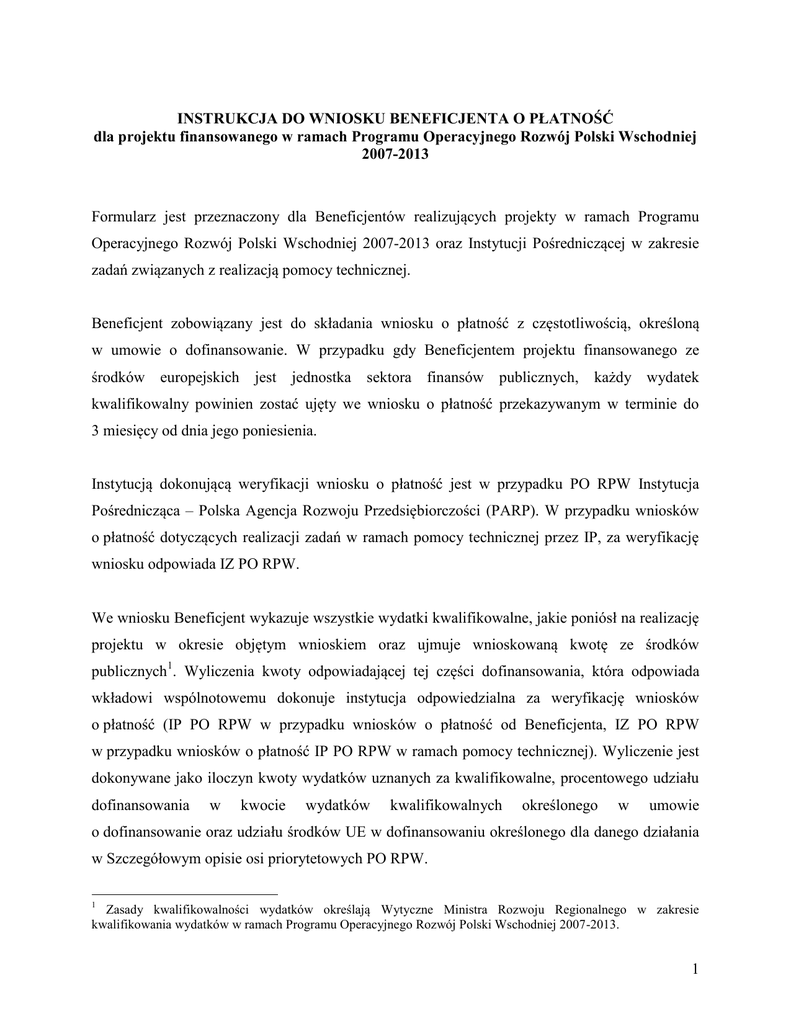 INSTRUKCJA DO WNIOSKU BENEFICJENTA O PŁATNOŚĆ
dla projektu finansowanego w ramach Programu Operacyjnego Rozwój Polski Wschodniej 2007-2013

Formularz jest przeznaczony dla Beneficjentów realizujących projekty w ramach Programu Operacyjnego Rozwój Polski Wschodniej 2007-2013 oraz Instytucji Pośredniczącej w zakresie zadań związanych z realizacją pomocy technicznej.

Beneficjent zobowiązany jest do składania wniosku o płatność z częstotliwością, określoną w umowie o dofinansowanie. W przypadku gdy Beneficjentem projektu finansowanego ze środków europejskich jest jednostka sektora finansów publicznych, każdy wydatek kwalifikowalny powinien zostać ujęty we wniosku o płatność przekazywanym w terminie do 3 miesięcy od dnia jego poniesienia.

Instytucją dokonującą weryfikacji wniosku o płatność jest w przypadku PO RPW Instytucja Pośrednicząca – Polska Agencja Rozwoju Przedsiębiorczości (PARP). W przypadku wniosków o płatność dotyczących realizacji zadań w ramach pomocy technicznej przez IP, za weryfikację wniosku odpowiada IZ PO RPW.

We wniosku Beneficjent wykazuje wszystkie wydatki kwalifikowalne, jakie poniósł na realizację projektu w okresie objętym wnioskiem oraz ujmuje wnioskowaną kwotę ze środków publicznych$^1$. Wyliczenia kwoty odpowiadającej tej części dofinansowania, która odpowiada wkładowi wspólnotowemu dokonuje instytucja odpowiedzialna za weryfikację wniosków o płatność (IP PO RPW w przypadku wniosków o płatność od Beneficjenta, IZ PO RPW w przypadku wniosków o płatność IP PO RPW w ramach pomocy technicznej). Wyliczenie jest dokonywane jako iloczyn kwoty wydatków uznanych za kwalifikowalne, procentowego udziału dofinansowania w kwocie wydatków kwalifikowalnych określonego w umowie o dofinansowanie oraz udziału środków UE w dofinansowaniu określonego dla danego działania w Szczegółowym opisie osi priorytetowych PO RPW.

$^1$ Zasady kwalifikowalności wydatków określają Wytyczne Ministra Rozwoju Regionalnego w zakresie kwalifikowania wydatków w ramach Programu Operacyjnego Rozwój Polski Wschodniej 2007-2013.

1